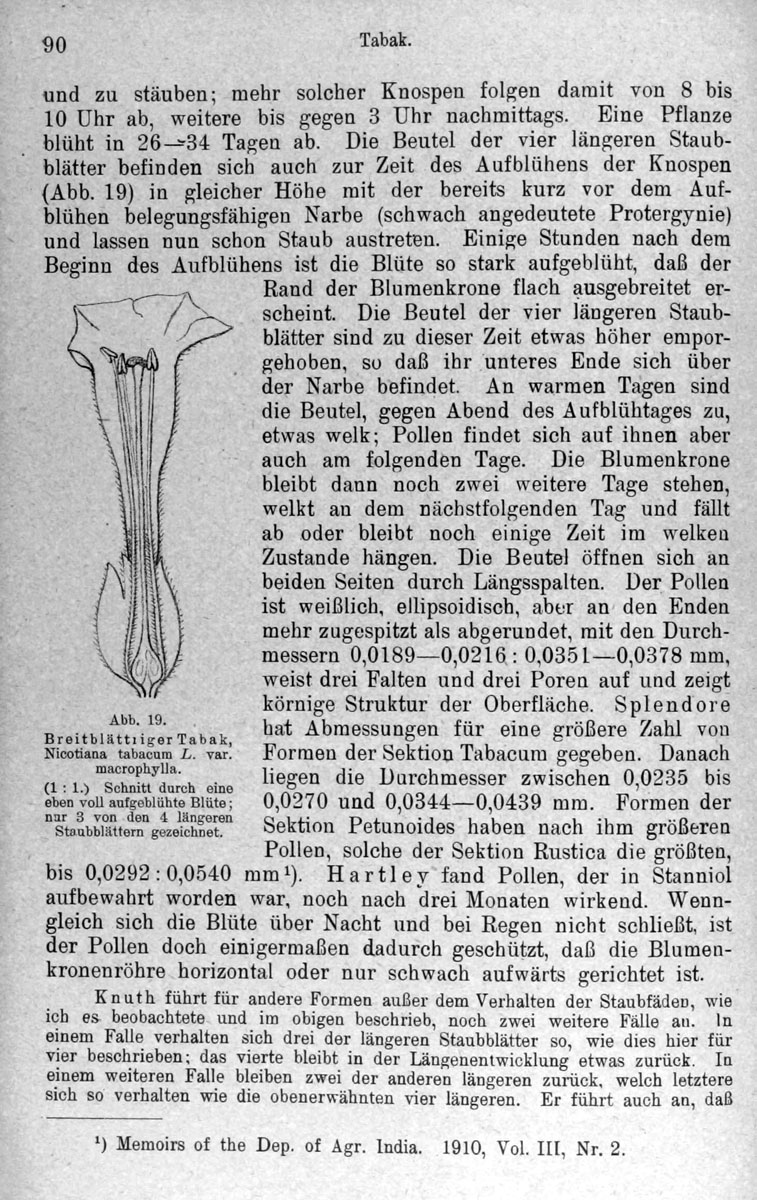 90 Tabak.

und zu stäuben; mehr solcher Knospen folgen damit von 8 bis 10 Uhr ab, weitere bis gegen 3 Uhr nachmittags. Eine Pflanze blüht in 26—34 Tagen ab. Die Beutel der vier längeren Staubblätter befinden sich auch zur Zeit des Aufblühens der Knospen (Abb. 19) in gleicher Höhe mit der bereits kurz vor dem Aufblühen belegungsfähigen Narbe (schwach angedeutete Protergynie) und lassen nun schon Staub austreten. Einige Stunden nach dem Beginn des Aufblühens ist die Blüte so stark aufgeblüht, daß der Rand der Blumenkrone flach ausgebreitet erscheint. Die Beutel der vier längeren Staubblätter sind zu dieser Zeit etwas höher emporgehoben, so daß ihr unteres Ende sich über der Narbe befindet. An warmen Tagen sind die Beutel, gegen Abend des Aufblühtages zu, etwas welk; Pollen findet sich auf ihnen aber auch am folgenden Tage. Die Blumenkrone bleibt dann noch zwei weitere Tage stehen, welkt an dem nächstfolgenden Tag und fällt ab oder bleibt noch einige Zeit im welken Zustande hängen. Die Beutel öffnen sich an beiden Seiten durch Längsspalten. Der Pollen ist weißlich, ellipsoidisch, aber an den Enden mehr zugespitzt als abgerundet, mit den Durchmessern 0,0189—0,0216 : 0,0351—0,0378 mm, weist drei Falten und drei Poren auf und zeigt körnige Struktur der Oberfläche. Splendore hat Abmessungen für eine größere Zahl von Formen der Sektion Tabacum gegeben. Danach liegen die Durchmesser zwischen 0,0235 bis 0,0270 und 0,0344—0,0439 mm. Formen der Sektion Petunoides haben nach ihm größeren Pollen, solche der Sektion Rustica die größten, bis 0,0292 : 0,0540 mm¹). Hartley fand Pollen, der in Stanniol aufbewahrt worden war, noch nach drei Monaten wirkend. Wenngleich sich die Blüte über Nacht und bei Regen nicht schließt, ist der Pollen doch einigermaßen dadurch geschützt, daß die Blumenkronenröhre horizontal oder nur schwach aufwärts gerichtet ist.

Abb. 19. Breitblättriger Tabak, Nicotiana tabacum L. var. macrophylla. (1 : 1.) Schnitt durch eine eben voll aufgeblühte Blüte; nur 3 von den 4 längeren Staubblättern gezeichnet.

Knuth führt für andere Formen außer dem Verhalten der Staubfäden, wie ich es beobachtete und im obigen beschrieb, noch zwei weitere Fälle an. In einem Falle verhalten sich drei der längeren Staubblätter so, wie dies hier für vier beschrieben; das vierte bleibt in der Längenentwicklung etwas zurück. In einem weiteren Falle bleiben zwei der anderen längeren zurück, welch letztere sich so verhalten wie die obenerwähnten vier längeren. Er führt auch an, daß

¹) Memoirs of the Dep. of Agr. India. 1910, Vol. III, Nr. 2.